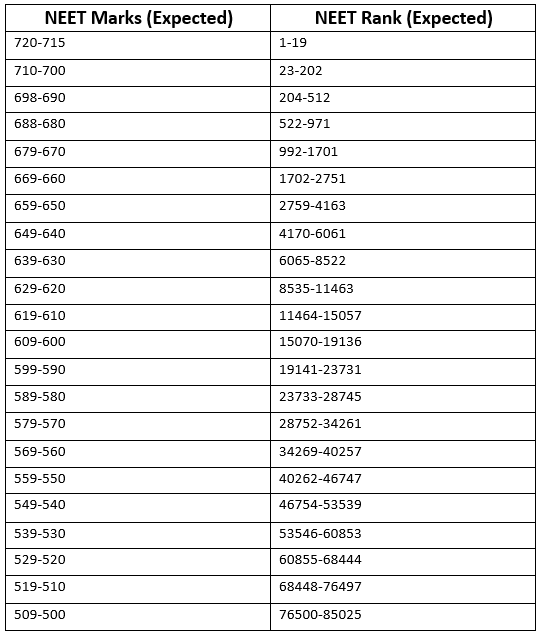 | NEET Marks (Expected) | NEET Rank (Expected) |
|---|---|
| 720-715 | 1-19 |
| 710-700 | 23-202 |
| 698-690 | 204-512 |
| 688-680 | 522-971 |
| 679-670 | 992-1701 |
| 669-660 | 1702-2751 |
| 659-650 | 2759-4163 |
| 649-640 | 4170-6061 |
| 639-630 | 6065-8522 |
| 629-620 | 8535-11463 |
| 619-610 | 11464-15057 |
| 609-600 | 15070-19136 |
| 599-590 | 19141-23731 |
| 589-580 | 23733-28745 |
| 579-570 | 28752-34261 |
| 569-560 | 34269-40257 |
| 559-550 | 40262-46747 |
| 549-540 | 46754-53539 |
| 539-530 | 53546-60853 |
| 529-520 | 60855-68444 |
| 519-510 | 68448-76497 |
| 509-500 | 76500-85025 |